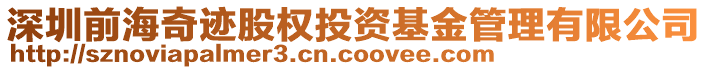 深圳前海奇迹股权投资基金管理有限公司
http://sznoviapalmer3.cn.coovee.com